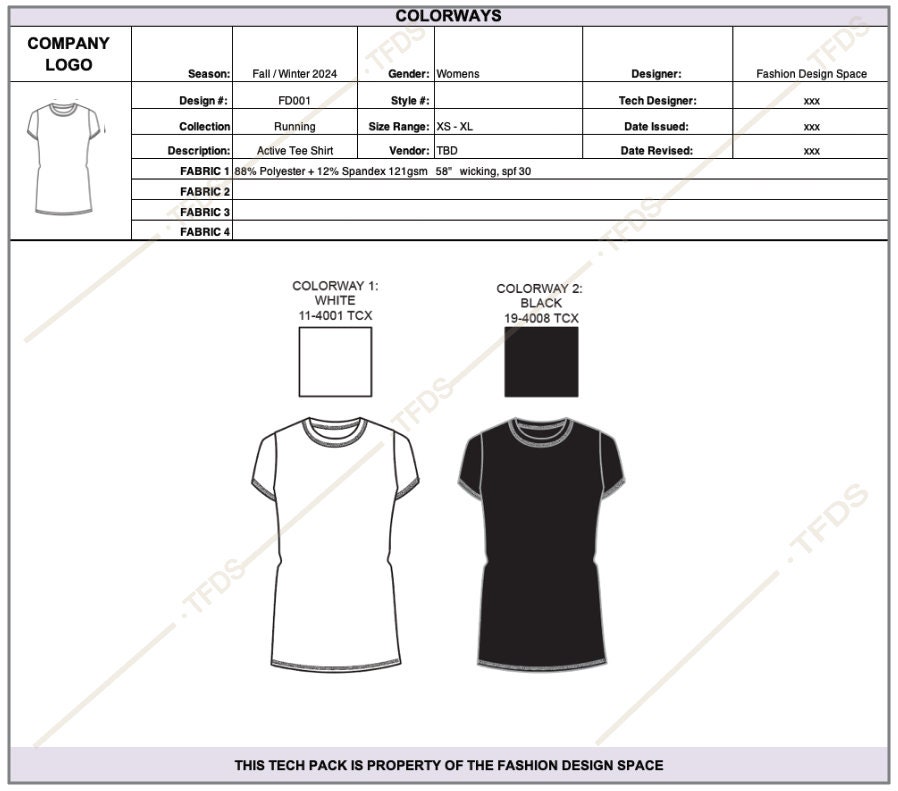 COLORWAYS

COMPANY LOGO

| Season: | Fall / Winter 2024 | Gender: | Womens | Designer: | Fashion Design Space |
|---|---|---|---|---|---|
| Design #: | FD001 | Style #: | | Tech Designer: | xxx |
| Collection | Running | Size Range: | XS - XL | Date Issued: | xxx |
| Description: | Active Tee Shirt | Vendor: | TBD | Date Revised: | xxx |
| FABRIC 1 | 88% Polyester + 12% Spandex 121gsm 58" wicking, spf 30 | | | | |
| FABRIC 2 | | | | | |
| FABRIC 3 | | | | | |
| FABRIC 4 | | | | | |

COLORWAY 1:
WHITE
11-4001 TCX

COLORWAY 2:
BLACK
19-4008 TCX

TFDS TFDS TFDS TFDS TFDS TFDS

THIS TECH PACK IS PROPERTY OF THE FASHION DESIGN SPACE